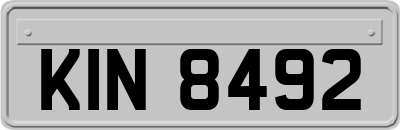 KIN 8492